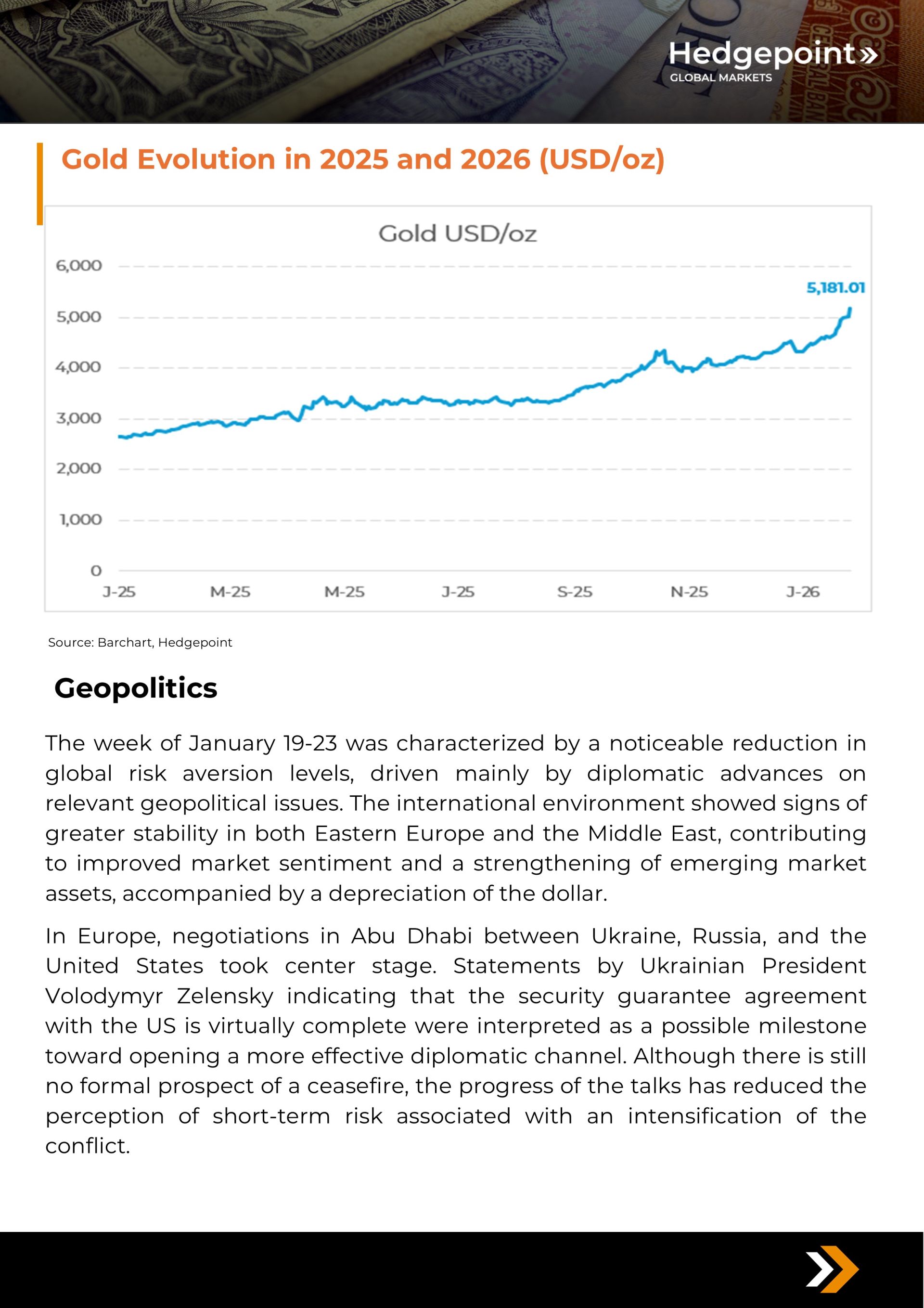 Hedgepoint»
GLOBAL MARKETS

Gold Evolution in 2025 and 2026 (USD/oz)

Gold USD/oz

6,000
5,000
4,000
3,000
2,000
1,000
0

5,181.01

J-25 M-25 M-25 J-25 S-25 N-25 J-26

Source: Barchart, Hedgepoint

Geopolitics

The week of January 19-23 was characterized by a noticeable reduction in global risk aversion levels, driven mainly by diplomatic advances on relevant geopolitical issues. The international environment showed signs of greater stability in both Eastern Europe and the Middle East, contributing to improved market sentiment and a strengthening of emerging market assets, accompanied by a depreciation of the dollar.

In Europe, negotiations in Abu Dhabi between Ukraine, Russia, and the United States took center stage. Statements by Ukrainian President Volodymyr Zelensky indicating that the security guarantee agreement with the US is virtually complete were interpreted as a possible milestone toward opening a more effective diplomatic channel. Although there is still no formal prospect of a ceasefire, the progress of the talks has reduced the perception of short-term risk associated with an intensification of the conflict.